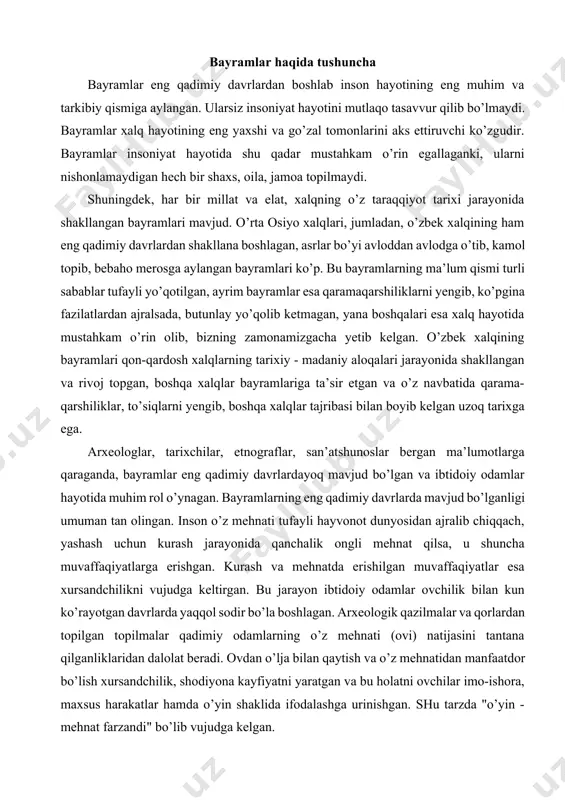 Bayramlar haqida tushuncha

Bayramlar eng qadimiy davrlardan boshlab inson hayotining eng muhim va tarkibiy qismiga aylangan. Ularsiz insoniyat hayotini mutlaqo tasavvur qilib bo'lmaydi. Bayramlar xalq hayotining eng yaxshi va go'zal tomonlarini aks ettiruvchi ko'zgudir. Bayramlar insoniyat hayotida shu qadar mustahkam o'rin egallaganki, ularni nishonlamaydigan hech bir shaxs, oila, jamoa topilmaydi.

Shuningdek, har bir millat va elat, xalqning o'z taraqqiyot tarixi jarayonida shakllangan bayramlari mavjud. O'rta Osiyo xalqlari, jumladan, o'zbek xalqining ham eng qadimiy davrlardan shakllana boshlagan, asrlar bo'yi avloddan avlodga o'tib, kamol topib, bebaho merosga aylangan bayramlari ko'p. Bu bayramlarning ma'lum qismi turli sabablar tufayli yo'qotilgan, ayrim bayramlar esa qaramaqarshiliklarni yengib, ko'pgina fazilatlardan ajralsada, butunlay yo'qolib ketmagan, yana boshqalari esa xalq hayotida mustahkam o'rin olib, bizning zamonamizgacha yetib kelgan. O'zbek xalqining bayramlari qon-qardosh xalqlarning tarixiy - madaniy aloqalari jarayonida shakllangan va rivoj topgan, boshqa xalqlar bayramlariga ta'sir etgan va o'z navbatida qarama-qarshiliklar, to'siqlarni yengib, boshqa xalqlar tajribasi bilan boyib kelgan uzoq tarixga ega.

Arxeologlar, tarixchilar, etnograflar, san'atshunoslar bergan ma'lumotlarga qaraganda, bayramlar eng qadimiy davrlardayoq mavjud bo'lgan va ibtidoiy odamlar hayotida muhim rol o'ynagan. Bayramlarning eng qadimiy davrlarda mavjud bo'lganligi umuman tan olingan. Inson o'z mehnati tufayli hayvonot dunyosidan ajralib chiqqach, yashash uchun kurash jarayonida qanchalik ongli mehnat qilsa, u shuncha muvaffaqiyatlarga erishgan. Kurash va mehnatda erishilgan muvaffaqiyatlar esa xursandchilikni vujudga keltirgan. Bu jarayon ibtidoiy odamlar ovchilik bilan kun ko'rayotgan davrlarda yaqqol sodir bo'la boshlagan. Arxeologik qazilmalar va qorlardan topilgan topilmalar qadimiy odamlarning o'z mehnati (ovi) natijasini tantana qilganliklaridan dalolat beradi. Ovdan o'lja bilan qaytish va o'z mehnatidan manfaatdor bo'lish xursandchilik, shodiyona kayfiyatni yaratgan va bu holatni ovchilar imo-ishora, maxsus harakatlar hamda o'yin shaklida ifodalashga urinishgan. SHu tarzda "o'yin - mehnat farzandi" bo'lib vujudga kelgan.